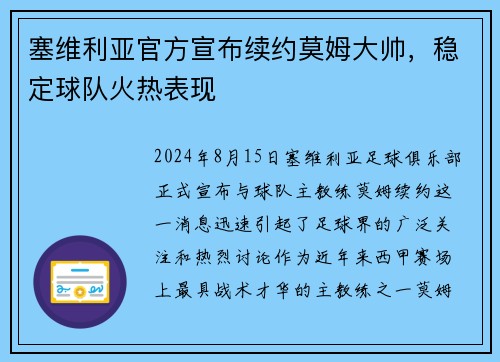 塞维利亚官方宣布续约莫姆大帅，稳定球队火热表现

2024年8月15日塞维利亚足球俱乐部正式宣布与球队主教练莫姆续约这一消息迅速引起了足球界的广泛关注和热烈讨论作为近年来西甲赛场上最具战术才华的主教练之一莫姆